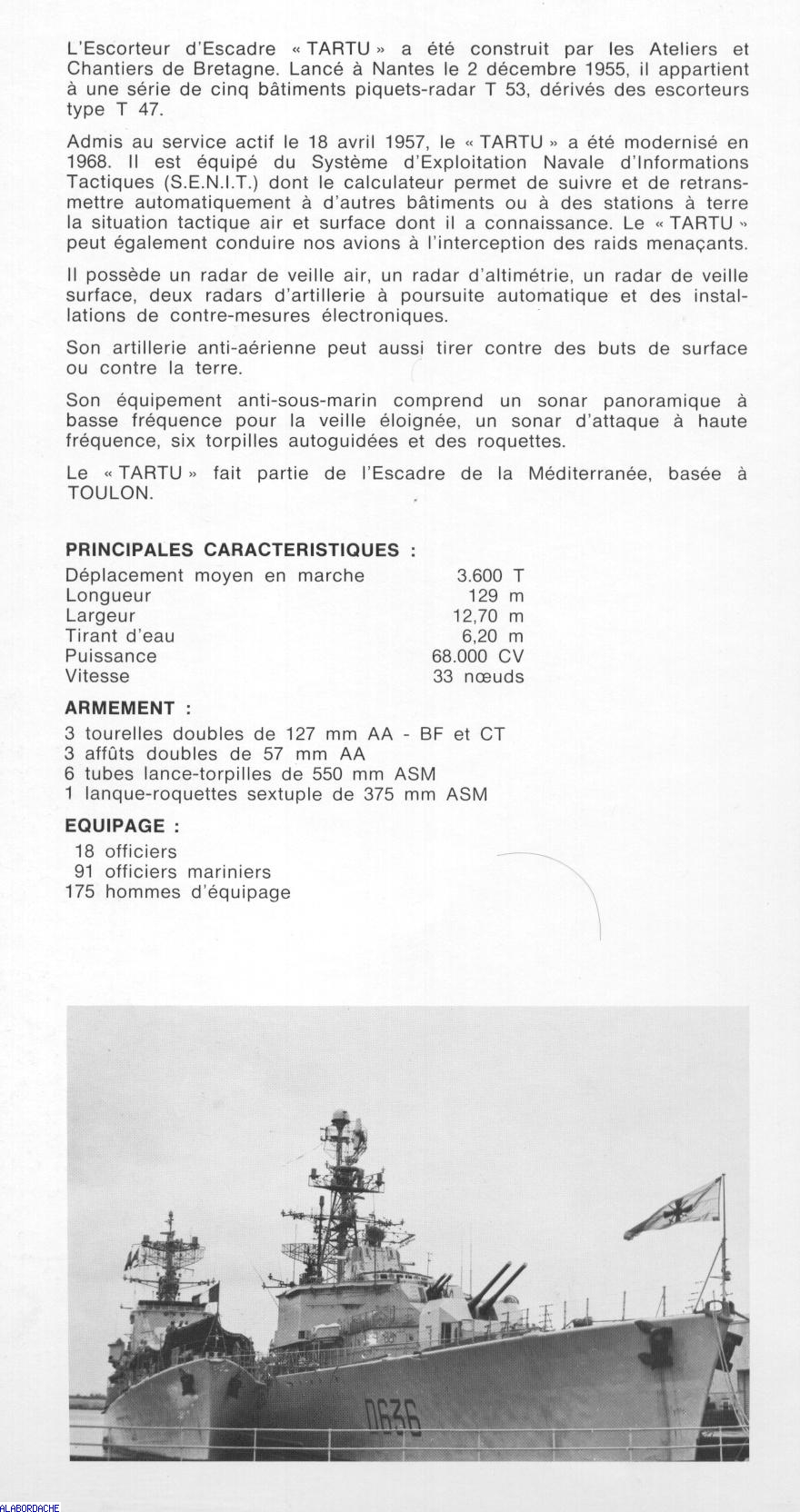 L'Escorteur d'Escadre « TARTU » a été construit par les Ateliers et Chantiers de Bretagne. Lancé à Nantes le 2 décembre 1955, il appartient à une série de cinq bâtiments piquets-radar T 53, dérivés des escorteurs type T 47.

Admis au service actif le 18 avril 1957, le « TARTU » a été modernisé en 1968. Il est équipé du Système d'Exploitation Navale d'Informations Tactiques (S.E.N.I.T.) dont le calculateur permet de suivre et de retransmettre automatiquement à d'autres bâtiments ou à des stations à terre la situation tactique air et surface dont il a connaissance. Le « TARTU » peut également conduire nos avions à l'interception des raids menaçants.

Il possède un radar de veille air, un radar d'altimétrie, un radar de veille surface, deux radars d'artillerie à poursuite automatique et des installations de contre-mesures électroniques.

Son artillerie anti-aérienne peut aussi tirer contre des buts de surface ou contre la terre.

Son équipement anti-sous-marin comprend un sonar panoramique à basse fréquence pour la veille éloignée, un sonar d'attaque à haute fréquence, six torpilles autoguidées et des roquettes.

Le « TARTU » fait partie de l'Escadre de la Méditerranée, basée à TOULON.

PRINCIPALES CARACTERISTIQUES :

| | |
|---|---|
| Déplacement moyen en marche | 3.600 T |
| Longueur | 129 m |
| Largeur | 12,70 m |
| Tirant d'eau | 6,20 m |
| Puissance | 68.000 CV |
| Vitesse | 33 nœuds |

ARMEMENT :
3 tourelles doubles de 127 mm AA - BF et CT
3 affûts doubles de 57 mm AA
6 tubes lance-torpilles de 550 mm ASM
1 lanque-roquettes sextuple de 375 mm ASM

EQUIPAGE :
18 officiers
91 officiers mariniers
175 hommes d'équipage

D636

ALABORDACHE